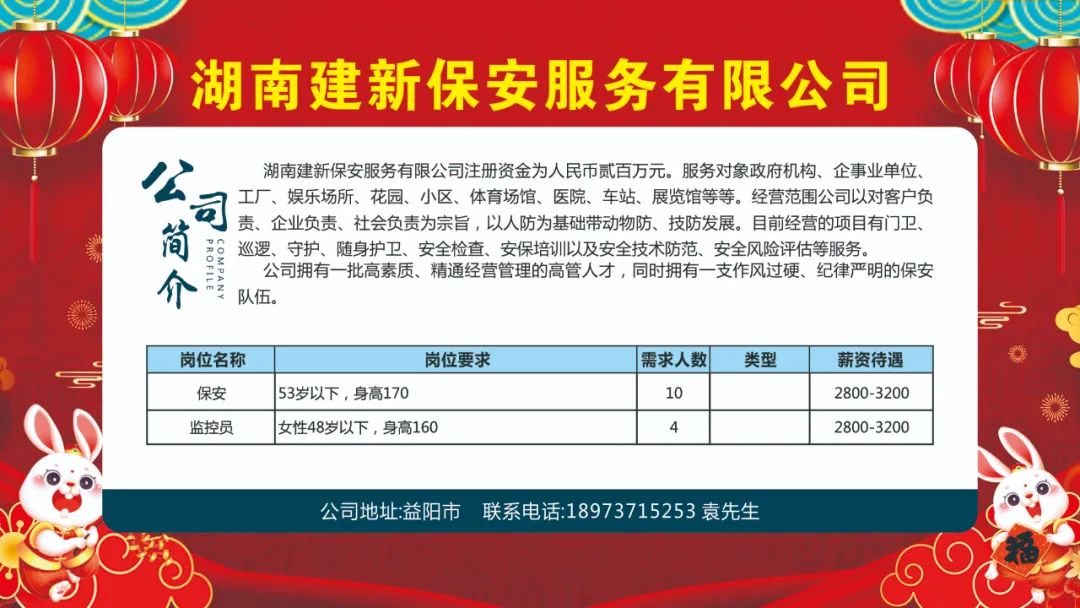 湖南建新保安服务有限公司

公司简介 COMPANY PROFILE

湖南建新保安服务有限公司注册资金为人民币贰百万元。服务对象政府机构、企事业单位、工厂、娱乐场所、花园、小区、体育场馆、医院、车站、展览馆等等。经营范围公司以对客户负责、企业负责、社会负责为宗旨，以人防为基础带动物防、技防发展。目前经营的项目有门卫、巡逻、守护、随身护卫、安全检查、安保培训以及安全技术防范、安全风险评估等服务。

公司拥有一批高素质、精通经营管理的高管人才，同时拥有一支作风过硬、纪律严明的保安队伍。

| 岗位名称 | 岗位要求 | 需求人数 | 类型 | 薪资待遇 |
|---|---|---|---|---|
| 保安 | 53岁以下，身高170 | 10 | | 2800-3200 |
| 监控员 | 女性48岁以下，身高160 | 4 | | 2800-3200 |

公司地址:益阳市 联系电话:18973715253 袁先生

福